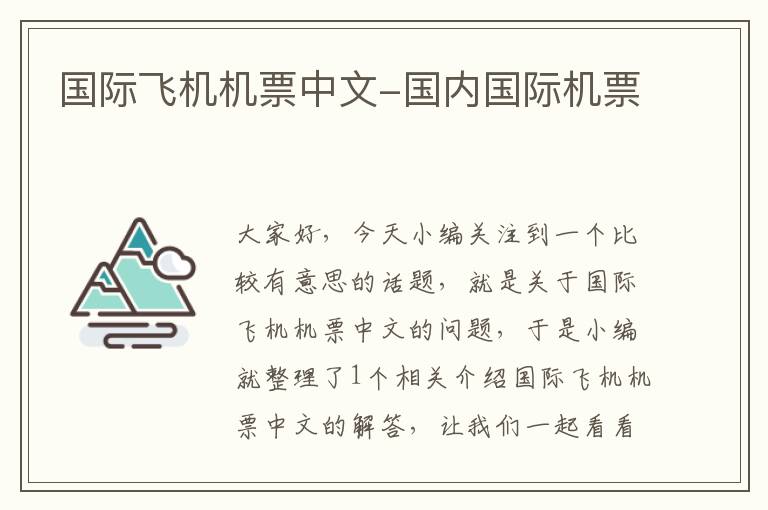 国际飞机机票中文-国内国际机票

大家好，今天小编关注到一个比较有意思的话题，就是关于国际飞机机票中文的问题，于是小编就整理了1个相关介绍国际飞机机票中文的解答，让我们一起看看